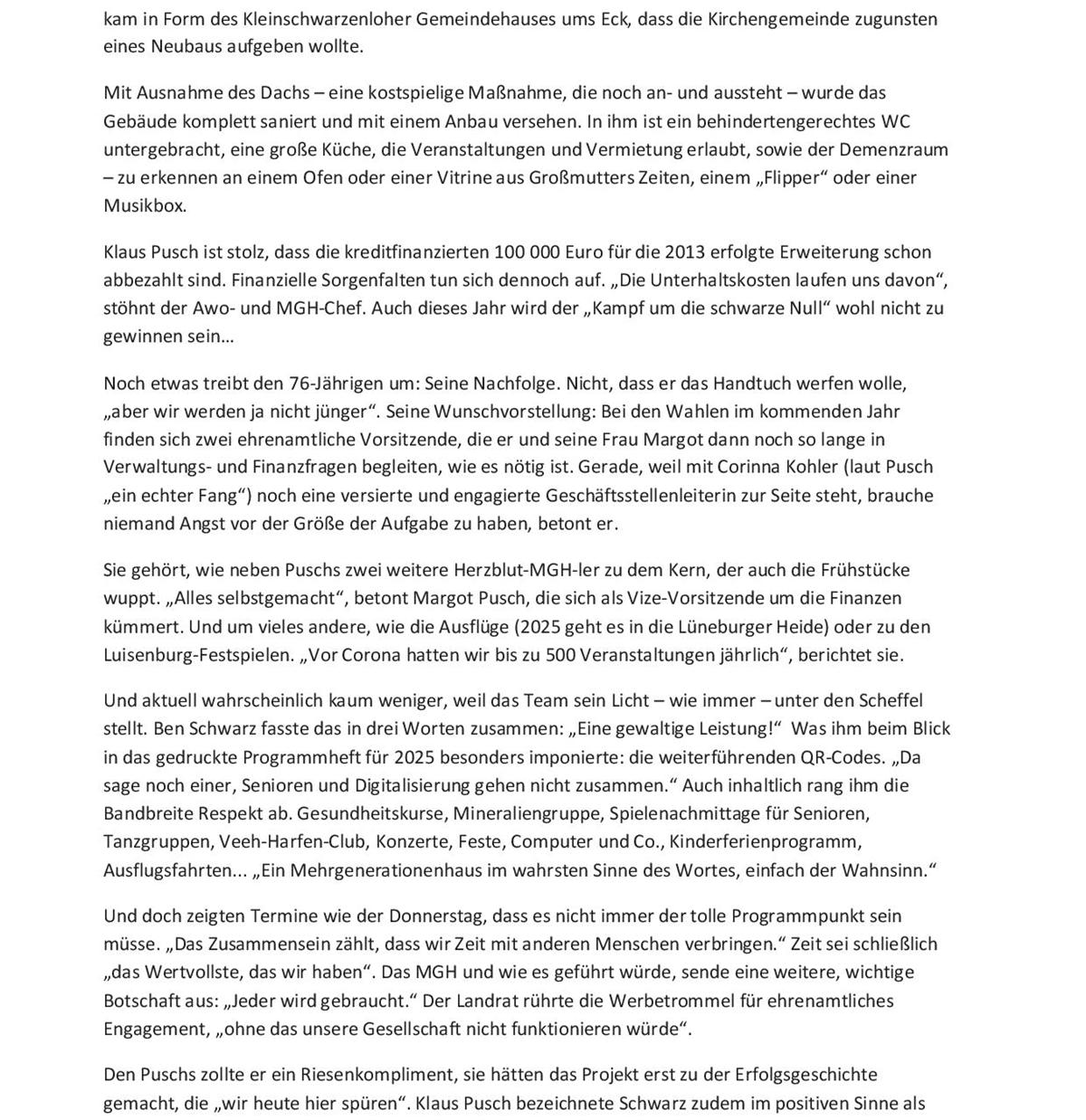 kam in Form des Kleinschwarzenloher Gemeindehauses ums Eck, dass die Kirchengemeinde zugunsten eines Neubaus aufgeben wollte.

Mit Ausnahme des Dachs – eine kostspielige Maßnahme, die noch an- und aussteht – wurde das Gebäude komplett saniert und mit einem Anbau versehen. In ihm ist ein behindertengerechtes WC untergebracht, eine große Küche, die Veranstaltungen und Vermietung erlaubt, sowie der Demenzraum – zu erkennen an einem Ofen oder einer Vitrine aus Großmutters Zeiten, einem „Flipper“ oder einer Musikbox.

Klaus Pusch ist stolz, dass die kreditfinanzierten 100 000 Euro für die 2013 erfolgte Erweiterung schon abbezahlt sind. Finanzielle Sorgenfalten tun sich dennoch auf. „Die Unterhaltskosten laufen uns davon“, stöhnt der Awo- und MGH-Chef. Auch dieses Jahr wird der „Kampf um die schwarze Null“ wohl nicht zu gewinnen sein…

Noch etwas treibt den 76-Jährigen um: Seine Nachfolge. Nicht, dass er das Handtuch werfen wolle, „aber wir werden ja nicht jünger“. Seine Wunschvorstellung: Bei den Wahlen im kommenden Jahr finden sich zwei ehrenamtliche Vorsitzende, die er und seine Frau Margot dann noch so lange in Verwaltungs- und Finanzfragen begleiten, wie es nötig ist. Gerade, weil mit Corinna Kohler (laut Pusch „ein echter Fang“) noch eine versierte und engagierte Geschäftsstellenleiterin zur Seite steht, brauche niemand Angst vor der Größe der Aufgabe zu haben, betont er.

Sie gehört, wie neben Puschs zwei weitere Herzblut-MGH-ler zu dem Kern, der auch die Frühstücke wuppt. „Alles selbstgemacht“, betont Margot Pusch, die sich als Vize-Vorsitzende um die Finanzen kümmert. Und um vieles andere, wie die Ausflüge (2025 geht es in die Lüneburger Heide) oder zu den Luisenburg-Festspielen. „Vor Corona hatten wir bis zu 500 Veranstaltungen jährlich“, berichtet sie.

Und aktuell wahrscheinlich kaum weniger, weil das Team sein Licht – wie immer – unter den Scheffel stellt. Ben Schwarz fasste das in drei Worten zusammen: „Eine gewaltige Leistung!“ Was ihm beim Blick in das gedruckte Programmheft für 2025 besonders imponierte: die weiterführenden QR-Codes. „Da sage noch einer, Senioren und Digitalisierung gehen nicht zusammen.“ Auch inhaltlich rang ihm die Bandbreite Respekt ab. Gesundheitskurse, Mineraliengruppe, Spielenachmittage für Senioren, Tanzgruppen, Veeh-Harfen-Club, Konzerte, Feste, Computer und Co., Kinderferienprogramm, Ausflugsfahrten... „Ein Mehrgenerationenhaus im wahrsten Sinne des Wortes, einfach der Wahnsinn.“

Und doch zeigten Termine wie der Donnerstag, dass es nicht immer der tolle Programmpunkt sein müsse. „Das Zusammensein zählt, dass wir Zeit mit anderen Menschen verbringen.“ Zeit sei schließlich „das Wertvollste, das wir haben“. Das MGH und wie es geführt würde, sende eine weitere, wichtige Botschaft aus: „Jeder wird gebraucht.“ Der Landrat rührte die Werbetrommel für ehrenamtliches Engagement, „ohne das unsere Gesellschaft nicht funktionieren würde“.

Den Puschs zollte er ein Riesenkompliment, sie hätten das Projekt erst zu der Erfolgsgeschichte gemacht, die „wir heute hier spüren“. Klaus Pusch bezeichnete Schwarz zudem im positiven Sinne als